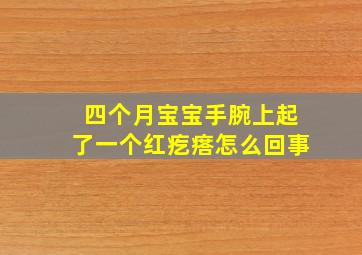 四个月宝宝手腕上起了一个红疙瘩怎么回事